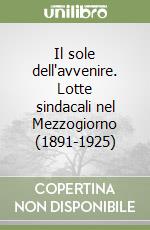 unilibro

Il sole dell'avvenire. Lotte sindacali nel Mezzogiorno (1891-1925)

COPERTINA NON DISPONIBILE